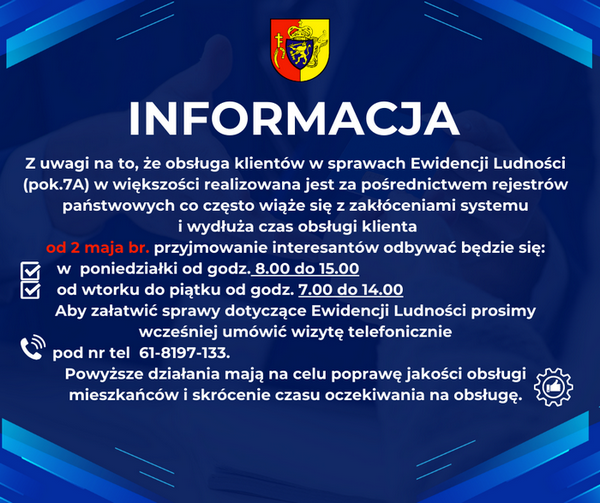 INFORMACJA

Z uwagi na to, że obsługa klientów w sprawach Ewidencji Ludności (pok.7A) w większości realizowana jest za pośrednictwem rejestrów państwowych co często wiąże się z zakłóceniami systemu i wydłuża czas obsługi klienta

od 2 maja br. przyjmowanie interesantów odbywać będzie się:

w poniedziałki od godz. 8.00 do 15.00

od wtorku do piątku od godz. 7.00 do 14.00

Aby załatwić sprawy dotyczące Ewidencji Ludności prosimy wcześniej umówić wizytę telefonicznie

pod nr tel 61-8197-133.

Powyższe działania mają na celu poprawę jakości obsługi mieszkańców i skrócenie czasu oczekiwania na obsługę.